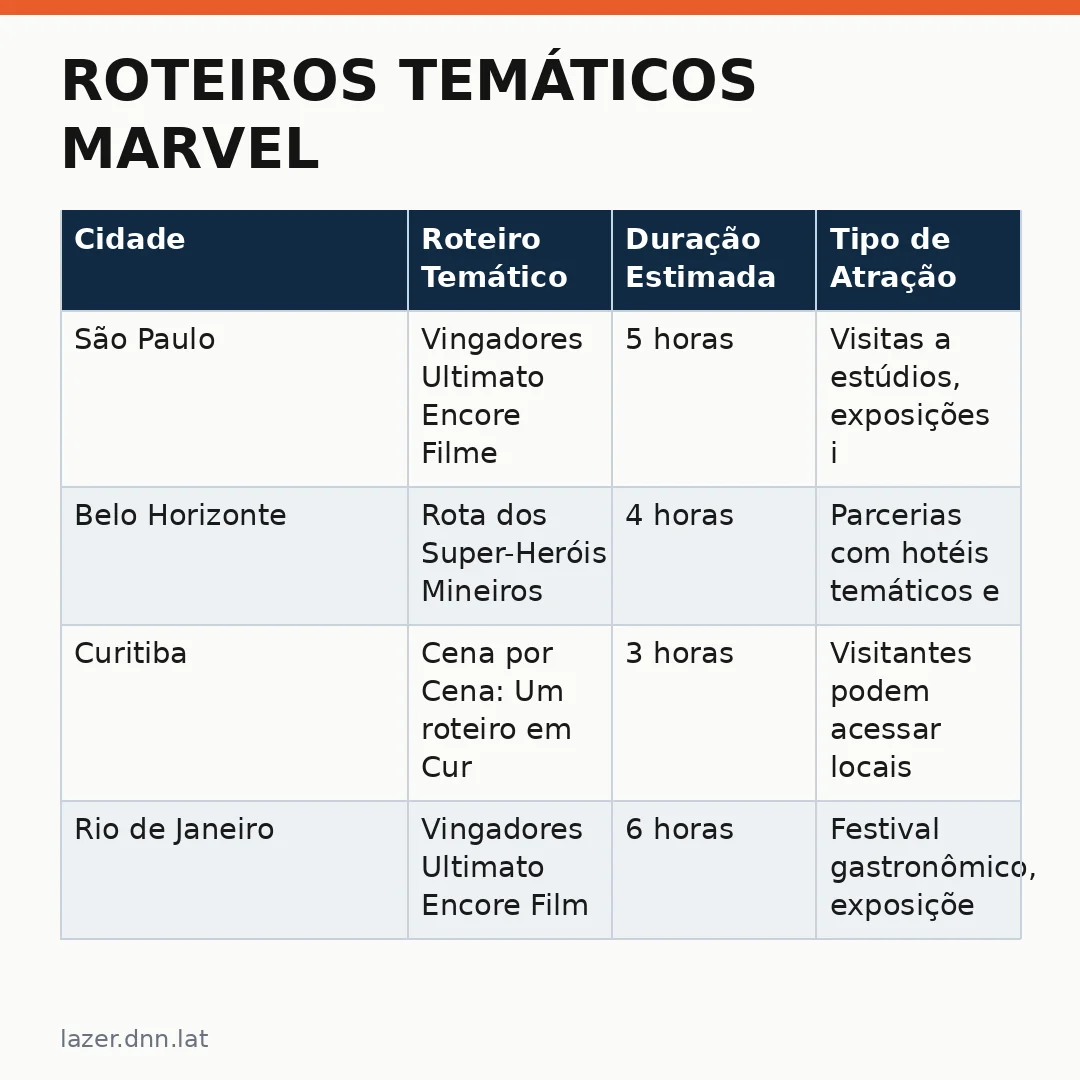 ROTEIROS TEMÁTICOS MARVEL

| Cidade | Roteiro Temático | Duração Estimada | Tipo de Atração |
|---|---|---|---|
| São Paulo | Vingadores Ultimato Encore Filme | 5 horas | Visitas a estúdios, exposições i |
| Belo Horizonte | Rota dos Super-Heróis Mineiros | 4 horas | Parcerias com hotéis temáticos e |
| Curitiba | Cena por Cena: Um roteiro em Cur | 3 horas | Visitantes podem acessar locais |
| Rio de Janeiro | Vingadores Ultimato Encore Film | 6 horas | Festival gastronômico, exposiçõe |

lazer.dnn.lat